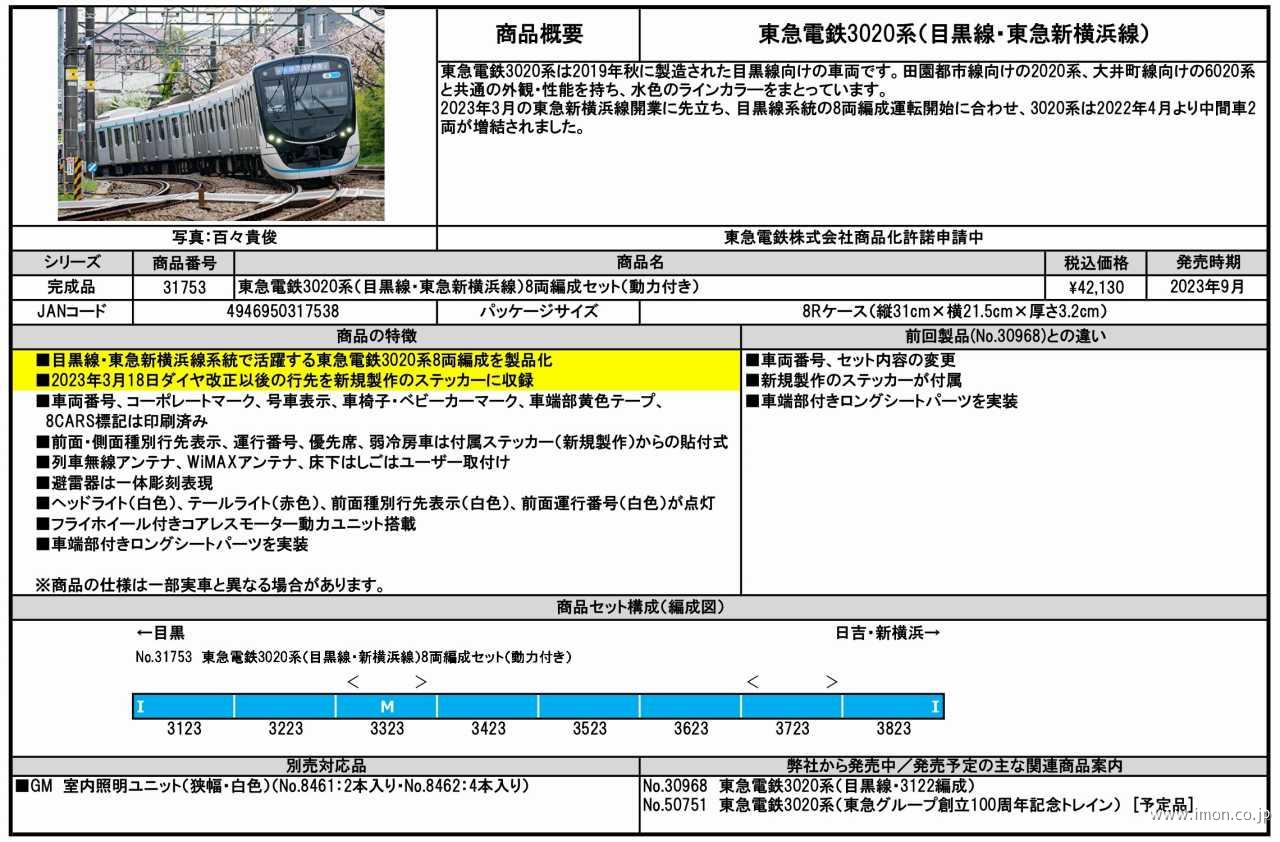 商品概要

東急電鉄3020系(目黒線・東急新横浜線)

東急電鉄3020系は2019年秋に製造された目黒線向けの車両です。田園都市線向けの2020系、大井町線向けの6020系と共通の外観・性能を持ち、水色のラインカラーをまとっています。
2023年3月の東急新横浜線開業に先立ち、目黒線系統の8両編成運転開始に合わせ、3020系は2022年4月より中間車2両が増結されました。

写真:百々貴俊

東急電鉄株式会社商品化許諾申請中

| シリーズ | 商品番号 | 商品名 | 税込価格 | 発売時期 |
|---|---|---|---|---|
| 完成品 | 31753 | 東急電鉄3020系(目黒線・東急新横浜線)8両編成セット(動力付き) | ¥42,130 | 2023年9月 |

| JANコード | 4946950317538 | パッケージサイズ | 8Rケース(縦31cm×横21.5cm×厚さ3.2cm) |
|---|---|---|---|

商品の特徴

■目黒線・東急新横浜線系統で活躍する東急電鉄3020系8両編成を製品化
■2023年3月18日ダイヤ改正以後の行先を新規製作のステッカーに収録
■車両番号、コーポレートマーク、号車表示、車椅子・ベビーカーマーク、車端部黄色テープ、8CARS標記は印刷済み
■前面・側面種別行先表示、運行番号、優先席、弱冷房車は付属ステッカー(新規製作)からの貼付式
■列車無線アンテナ、WiMAXアンテナ、床下はしごはユーザー取付け
■避雷器は一体彫刻表現
■ヘッドライト(白色)、テールライト(赤色)、前面種別行先表示(白色)、前面運行番号(白色)が点灯
■フライホイール付きコアレスモーター動力ユニット搭載
■車端部付きロングシートパーツを実装

※商品の仕様は一部実車と異なる場合があります。

前回製品(No.30968)との違い

■車両番号、セット内容の変更
■新規製作のステッカーが付属
■車端部付きロングシートパーツを実装

商品セット構成(編成図)

←目黒

日吉・新横浜→

No.31753 東急電鉄3020系(目黒線・新横浜線)8両編成セット(動力付き)

< > < >
I M I
3123 3223 3323 3423 3523 3623 3723 3823

別売対応品

■GM 室内照明ユニット(狭幅・白色)(No.8461:2本入り・No.8462:4本入り)

弊社から発売中/発売予定の主な関連商品案内

No.30968 東急電鉄3020系(目黒線・3122編成)
No.50751 東急電鉄3020系(東急グループ創立100周年記念トレイン) [予定品]

www.imon.co.jp